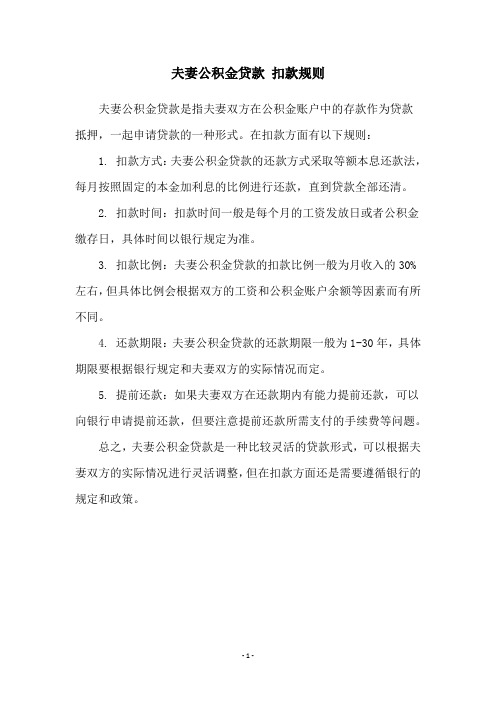 夫妻公积金贷款 扣款规则

夫妻公积金贷款是指夫妻双方在公积金账户中的存款作为贷款抵押，一起申请贷款的一种形式。在扣款方面有以下规则：

1. 扣款方式：夫妻公积金贷款的还款方式采取等额本息还款法，每月按照固定的本金加利息的比例进行还款，直到贷款全部还清。

2. 扣款时间：扣款时间一般是每个月的工资发放日或者公积金缴存日，具体时间以银行规定为准。

3. 扣款比例：夫妻公积金贷款的扣款比例一般为月收入的 30%左右，但具体比例会根据双方的工资和公积金账户余额等因素而有所不同。

4. 还款期限：夫妻公积金贷款的还款期限一般为 1-30 年，具体期限要根据银行规定和夫妻双方的实际情况而定。

5. 提前还款：如果夫妻双方在还款期内有能力提前还款，可以向银行申请提前还款，但要注意提前还款所需支付的手续费等问题。

总之，夫妻公积金贷款是一种比较灵活的贷款形式，可以根据夫妻双方的实际情况进行灵活调整，但在扣款方面还是需要遵循银行的规定和政策。

- 1 -